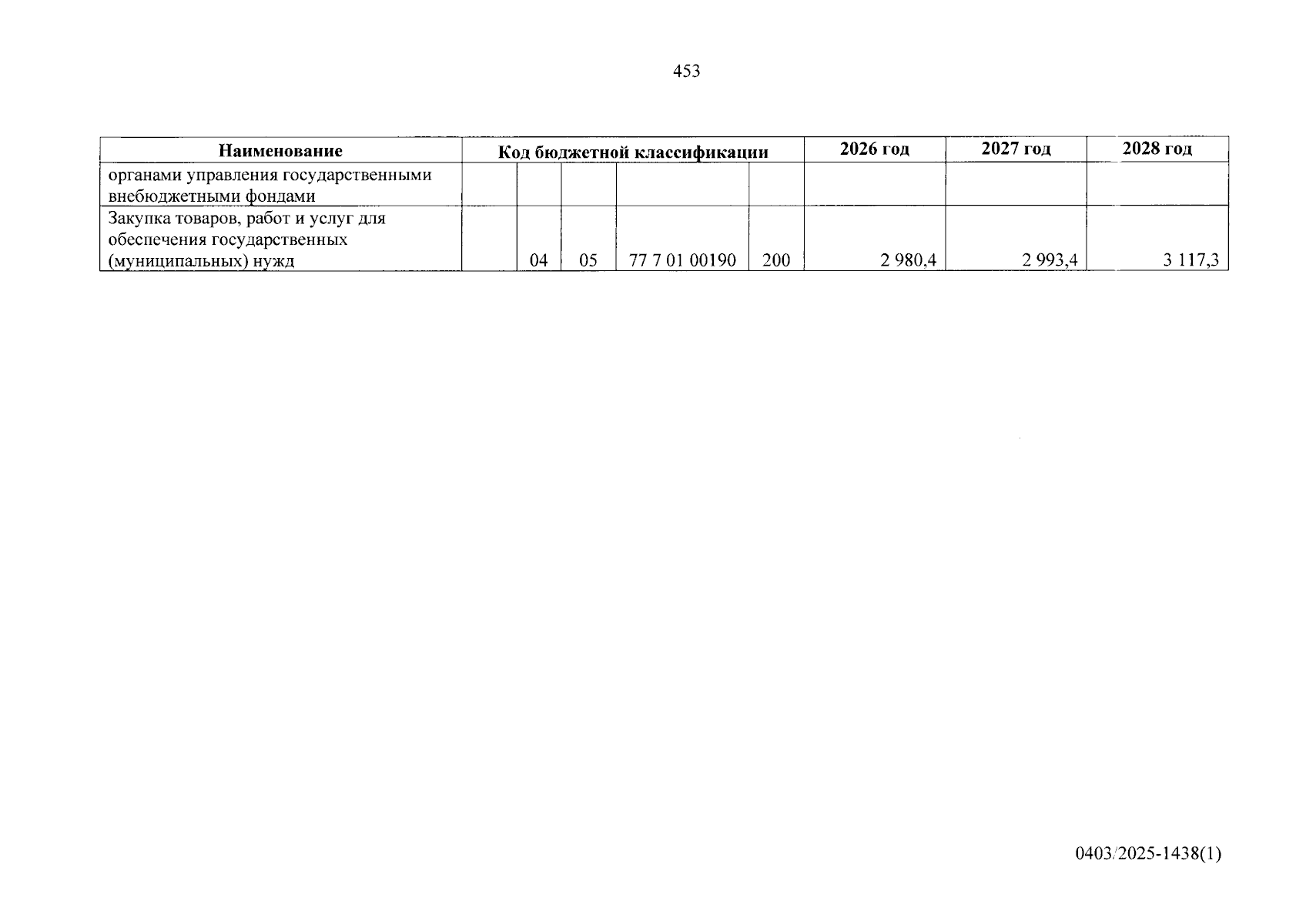 453

| Наименование | Код бюджетной классификации | | | | | 2026 год | 2027 год | 2028 год |
|---|---|---|---|---|---|---|---|---|
| органами управления государственными внебюджетными фондами | | | | | | | | |
| Закупка товаров, работ и услуг для обеспечения государственных (муниципальных) нужд | | 04 | 05 | 77 7 01 00190 | 200 | 2 980,4 | 2 993,4 | 3 117,3 |

0403/2025-1438(1)